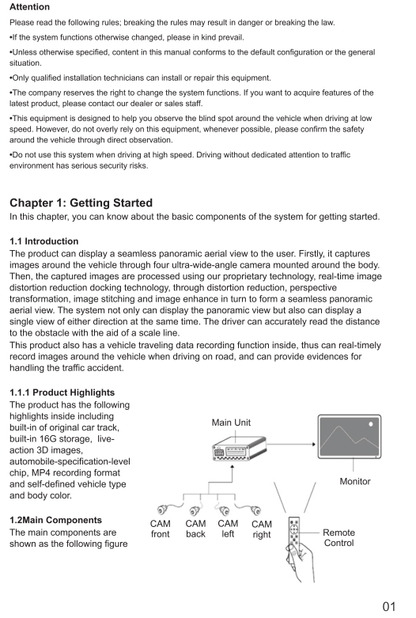 Attention

Please read the following rules; breaking the rules may result in danger or breaking the law.

•If the system functions otherwise changed, please in kind prevail.

•Unless otherwise specified, content in this manual conforms to the default configuration or the general situation.

•Only qualified installation technicians can install or repair this equipment.

•The company reserves the right to change the system functions. If you want to acquire features of the latest product, please contact our dealer or sales staff.

•This equipment is designed to help you observe the blind spot around the vehicle when driving at low speed. However, do not overly rely on this equipment, whenever possible, please confirm the safety around the vehicle through direct observation.

•Do not use this system when driving at high speed. Driving without dedicated attention to traffic environment has serious security risks.

Chapter 1: Getting Started

In this chapter, you can know about the basic components of the system for getting started.

1.1 Introduction

The product can display a seamless panoramic aerial view to the user. Firstly, it captures images around the vehicle through four ultra-wide-angle camera mounted around the body. Then, the captured images are processed using our proprietary technology, real-time image distortion reduction docking technology, through distortion reduction, perspective transformation, image stitching and image enhance in turn to form a seamless panoramic aerial view. The system not only can display the panoramic view but also can display a single view of either direction at the same time. The driver can accurately read the distance to the obstacle with the aid of a scale line.

This product also has a vehicle traveling data recording function inside, thus can real-timely record images around the vehicle when driving on road, and can provide evidences for handling the traffic accident.

1.1.1 Product Highlights

The product has the following highlights inside including built-in of original car track, built-in 16G storage, live-action 3D images, automobile-specification-level chip, MP4 recording format and self-defined vehicle type and body color.

1.2Main Components

The main components are shown as the following figure

Main Unit

Monitor

CAM front

CAM back

CAM left

CAM right

Remote Control

01